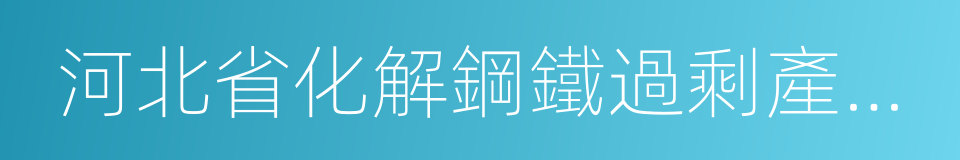 河北省化解鋼鐵過剩產...